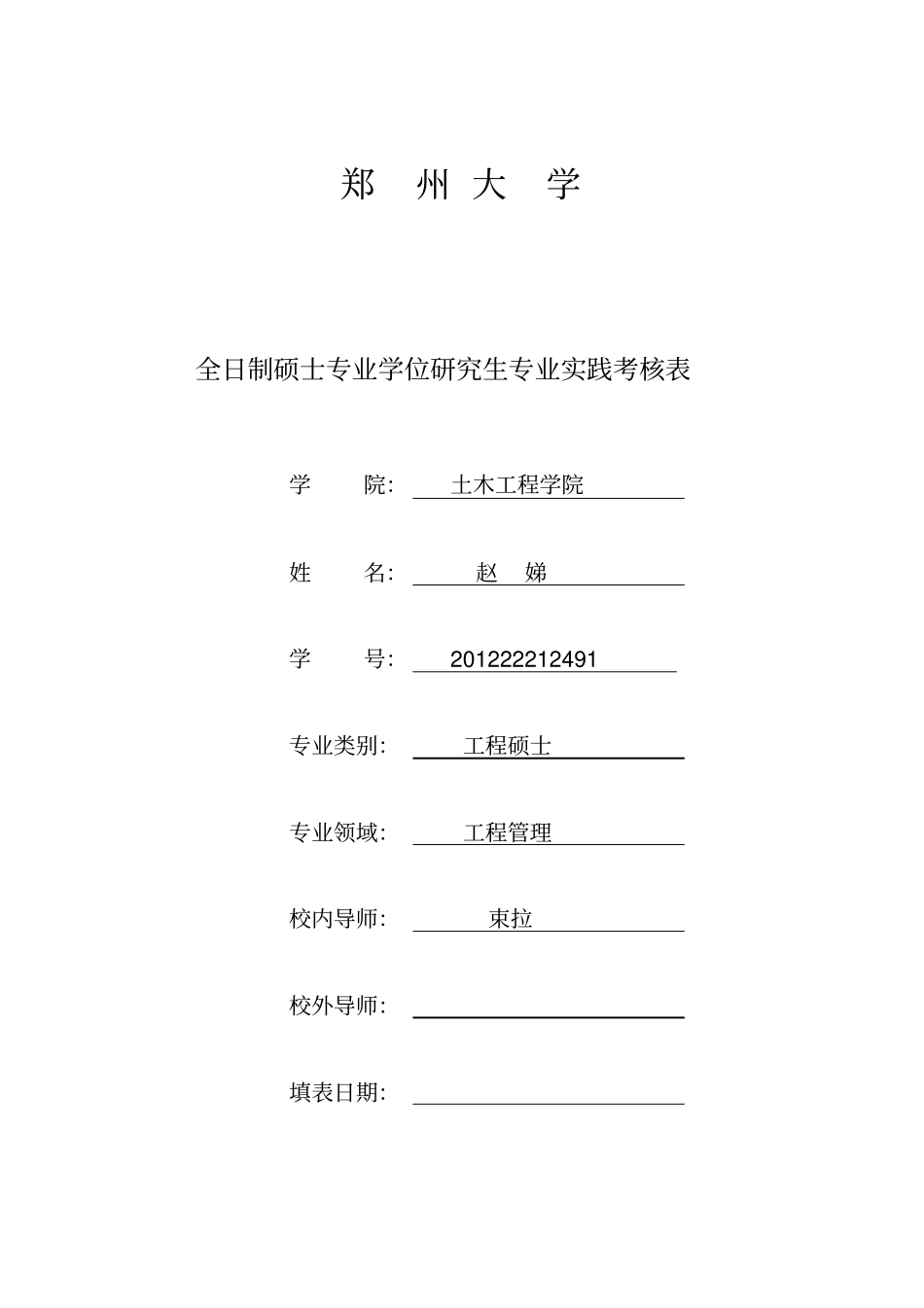 郑 州 大 学

全日制硕士专业学位研究生专业实践考核表

学 院: 土木工程学院

姓 名: 赵 娣

学 号: 201222212491

专业类别: 工程硕士

专业领域: 工程管理

校内导师: 束拉

校外导师:

填表日期: